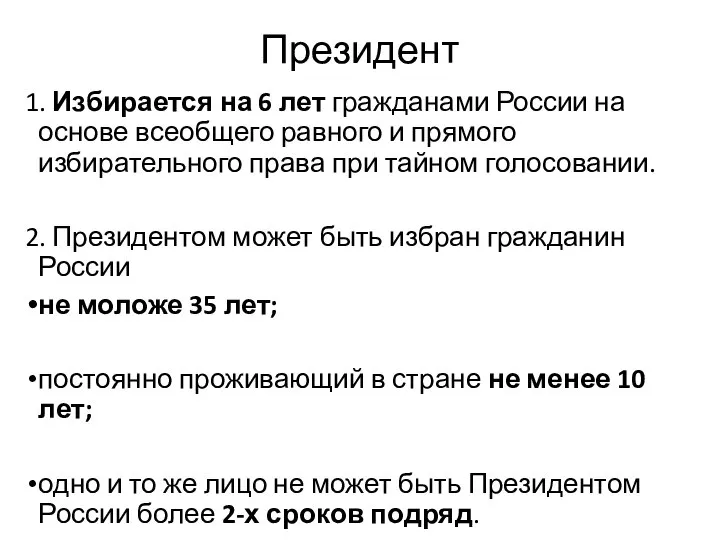 Президент

1. Избирается на 6 лет гражданами России на основе всеобщего равного и прямого избирательного права при тайном голосовании.

2. Президентом может быть избран гражданин России

•не моложе 35 лет;

•постоянно проживающий в стране не менее 10 лет;

•одно и то же лицо не может быть Президентом России более 2-х сроков подряд.